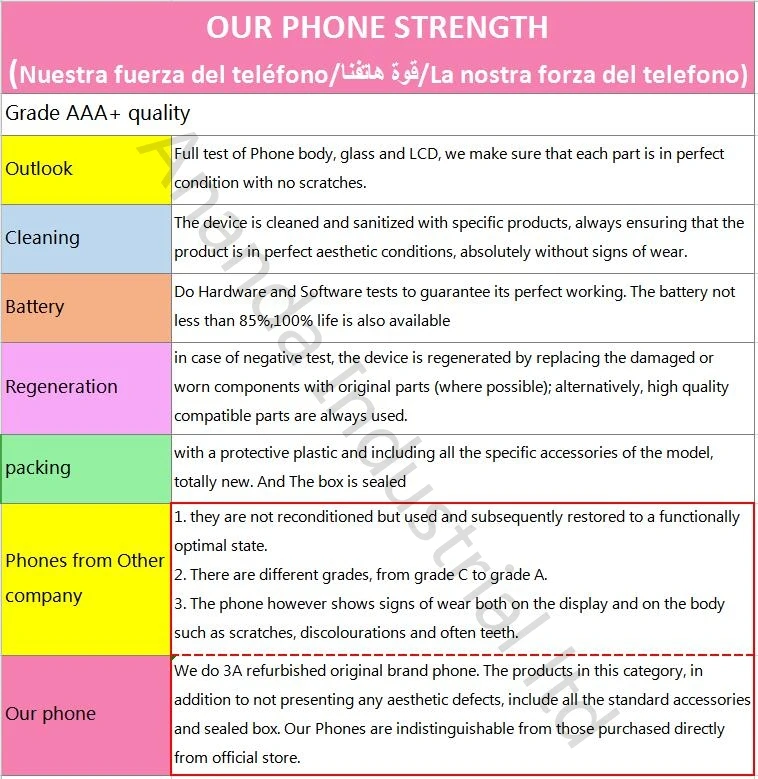 OUR PHONE STRENGTH
(Nuestra fuerza del teléfono/قوة هاتفنا/La nostra forza del telefono)

Grade AAA+ quality

| | |
|---|---|
| Outlook | Full test of Phone body, glass and LCD, we make sure that each part is in perfect condition with no scratches. |
| Cleaning | The device is cleaned and sanitized with specific products, always ensuring that the product is in perfect aesthetic conditions, absolutely without signs of wear. |
| Battery | Do Hardware and Software tests to guarantee its perfect working. The battery not less than 85%,100% life is also available |
| Regeneration | in case of negative test, the device is regenerated by replacing the damaged or worn components with original parts (where possible); alternatively, high quality compatible parts are always used. |
| packing | with a protective plastic and including all the specific accessories of the model, totally new. And The box is sealed |
| Phones from Other company | 1. they are not reconditioned but used and subsequently restored to a functionally optimal state. 2. There are different grades, from grade C to grade A. 3. The phone however shows signs of wear both on the display and on the body such as scratches, discolourations and often teeth. |
| Our phone | We do 3A refurbished original brand phone. The products in this category, in addition to not presenting any aesthetic defects, include all the standard accessories and sealed box. Our Phones are indistinguishable from those purchased directly from official store. |

Ananda Industrial Ltd